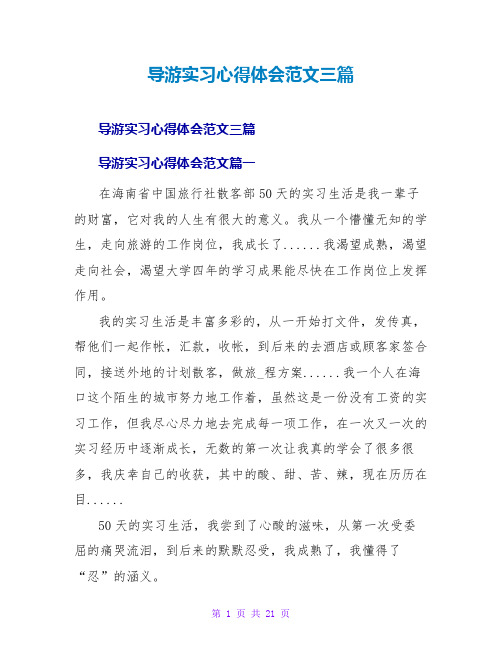 导游实习心得体会范文三篇

导游实习心得体会范文三篇

导游实习心得体会范文篇一

在海南省中国旅行社散客部50天的实习生活是我一辈子的财富，它对我的人生有很大的意义。我从一个懵懂无知的学生，走向旅游的工作岗位，我成长了......我渴望成熟，渴望走向社会，渴望大学四年的学习成果能尽快在工作岗位上发挥作用。

我的实习生活是丰富多彩的，从一开始打文件，发传真，帮他们一起作帐，汇款，收帐，到后来的去酒店或顾客家签合同，接送外地的计划散客，做旅_程方案......我一个人在海口这个陌生的城市努力地工作着，虽然这是一份没有工资的实习工作，但我尽心尽力地去完成每一项工作，在一次又一次的实习经历中逐渐成长，无数的第一次让我真的学会了很多很多，我庆幸自己的收获，其中的酸、甜、苦、辣，现在历历在目......

50天的实习生活，我尝到了心酸的滋味，从第一次受委屈的痛哭流泪，到后来的默默忍受，我成熟了，我懂得了“忍”的涵义。

第 1 页 共 21 页